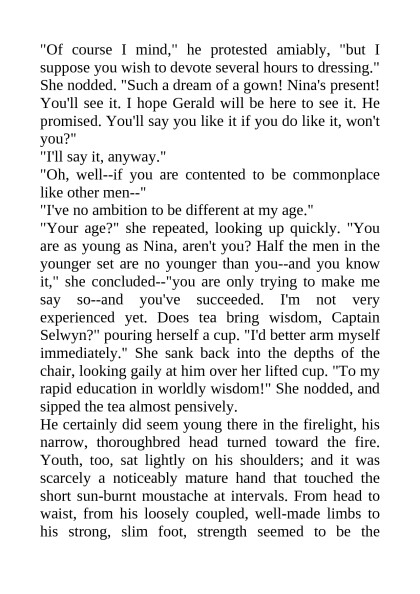 "Of course I mind," he protested amiably, "but I suppose you wish to devote several hours to dressing."

She nodded. "Such a dream of a gown! Nina's present! You'll see it. I hope Gerald will be here to see it. He promised. You'll say you like it if you do like it, won't you?"

"I'll say it, anyway."

"Oh, well--if you are contented to be commonplace like other men--"

"I've no ambition to be different at my age."

"Your age?" she repeated, looking up quickly. "You are as young as Nina, aren't you? Half the men in the younger set are no younger than you--and you know it," she concluded--"you are only trying to make me say so--and you've succeeded. I'm not very experienced yet. Does tea bring wisdom, Captain Selwyn?" pouring herself a cup. "I'd better arm myself immediately." She sank back into the depths of the chair, looking gaily at him over her lifted cup. "To my rapid education in worldly wisdom!" She nodded, and sipped the tea almost pensively.

He certainly did seem young there in the firelight, his narrow, thoroughbred head turned toward the fire. Youth, too, sat lightly on his shoulders; and it was scarcely a noticeably mature hand that touched the short sun-burnt moustache at intervals. From head to waist, from his loosely coupled, well-made limbs to his strong, slim foot, strength seemed to be the